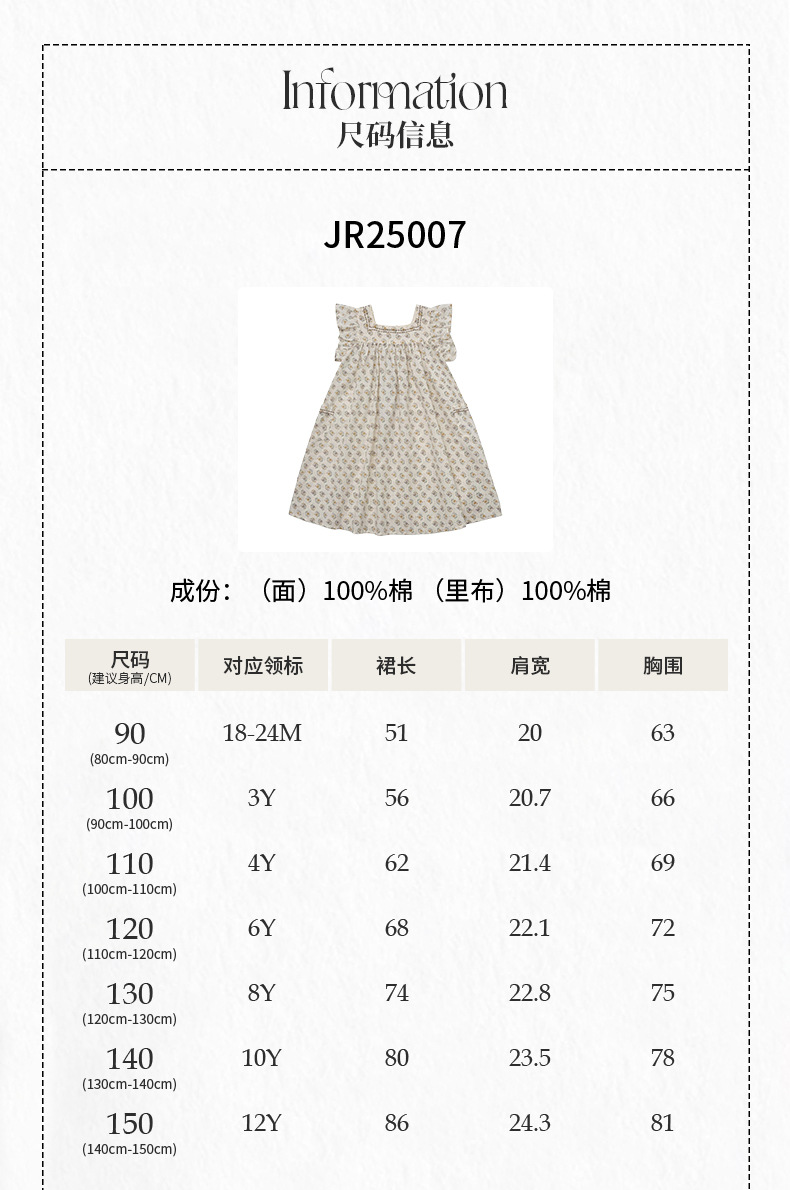 Information
尺码信息

JR25007

成份：（面）100%棉（里布）100%棉

| 尺码 (建议身高/CM) | 对应领标 | 裙长 | 肩宽 | 胸围 |
|---|---|---|---|---|
| 90 (80cm-90cm) | 18-24M | 51 | 20 | 63 |
| 100 (90cm-100cm) | 3Y | 56 | 20.7 | 66 |
| 110 (100cm-110cm) | 4Y | 62 | 21.4 | 69 |
| 120 (110cm-120cm) | 6Y | 68 | 22.1 | 72 |
| 130 (120cm-130cm) | 8Y | 74 | 22.8 | 75 |
| 140 (130cm-140cm) | 10Y | 80 | 23.5 | 78 |
| 150 (140cm-150cm) | 12Y | 86 | 24.3 | 81 |